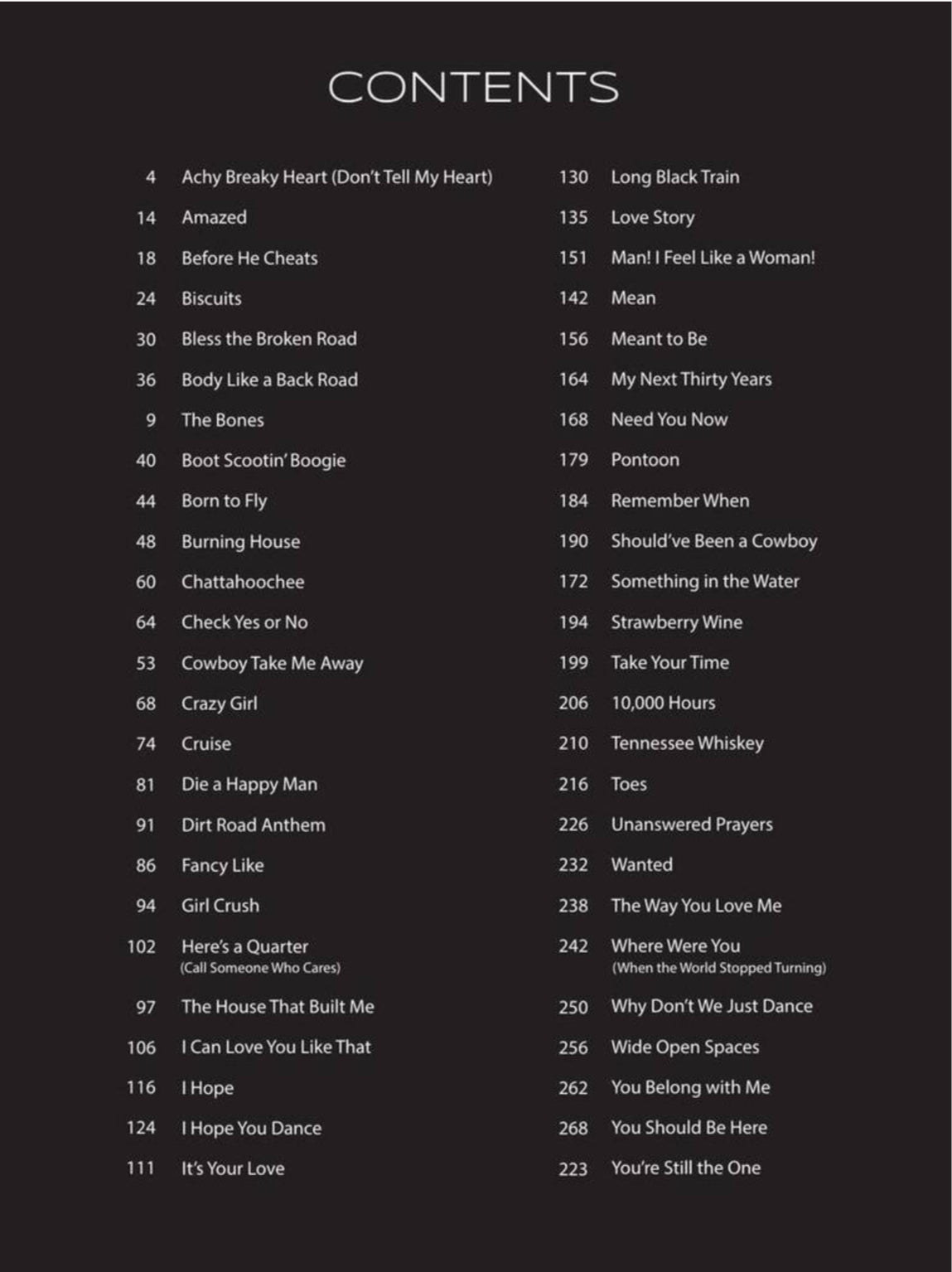 CONTENTS

4 Achy Breaky Heart (Don't Tell My Heart)
14 Amazed
18 Before He Cheats
24 Biscuits
30 Bless the Broken Road
36 Body Like a Back Road
9 The Bones
40 Boot Scootin' Boogie
44 Born to Fly
48 Burning House
60 Chattahoochee
64 Check Yes or No
53 Cowboy Take Me Away
68 Crazy Girl
74 Cruise
81 Die a Happy Man
91 Dirt Road Anthem
86 Fancy Like
94 Girl Crush
102 Here's a Quarter (Call Someone Who Cares)
97 The House That Built Me
106 I Can Love You Like That
116 I Hope
124 I Hope You Dance
111 It's Your Love

130 Long Black Train
135 Love Story
151 Man! I Feel Like a Woman!
142 Mean
156 Meant to Be
164 My Next Thirty Years
168 Need You Now
179 Pontoon
184 Remember When
190 Should've Been a Cowboy
172 Something in the Water
194 Strawberry Wine
199 Take Your Time
206 10,000 Hours
210 Tennessee Whiskey
216 Toes
226 Unanswered Prayers
232 Wanted
238 The Way You Love Me
242 Where Were You (When the World Stopped Turning)
250 Why Don't We Just Dance
256 Wide Open Spaces
262 You Belong with Me
268 You Should Be Here
223 You're Still the One